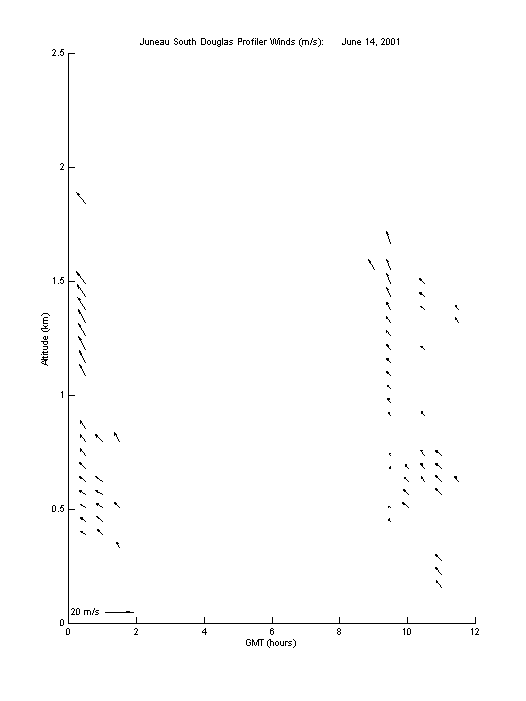 Juneau South Douglas Profiler Winds (m/s): June 14, 2001

2.5

2

1.5

1

0.5

0

Altitude (km)

20 m/s

0 2 4 6 8 10 12

GMT (hours)